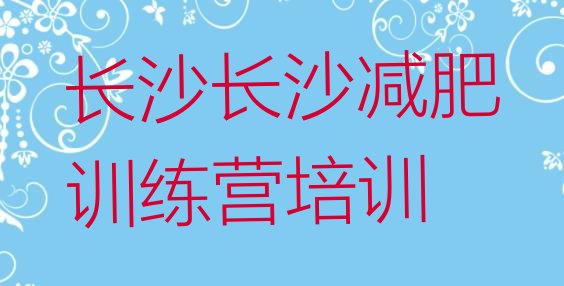 长沙长沙减肥训练营培训